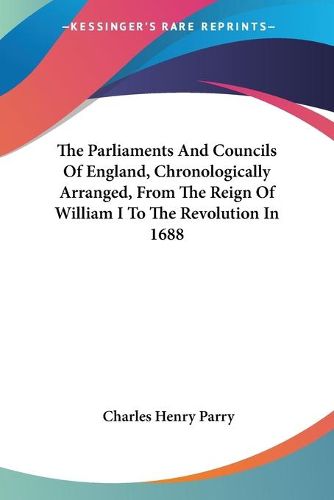 —KESSINGER'S RARE REPRINTS—

The Parliaments And Councils Of England, Chronologically Arranged, From The Reign Of William I To The Revolution In 1688

Charles Henry Parry